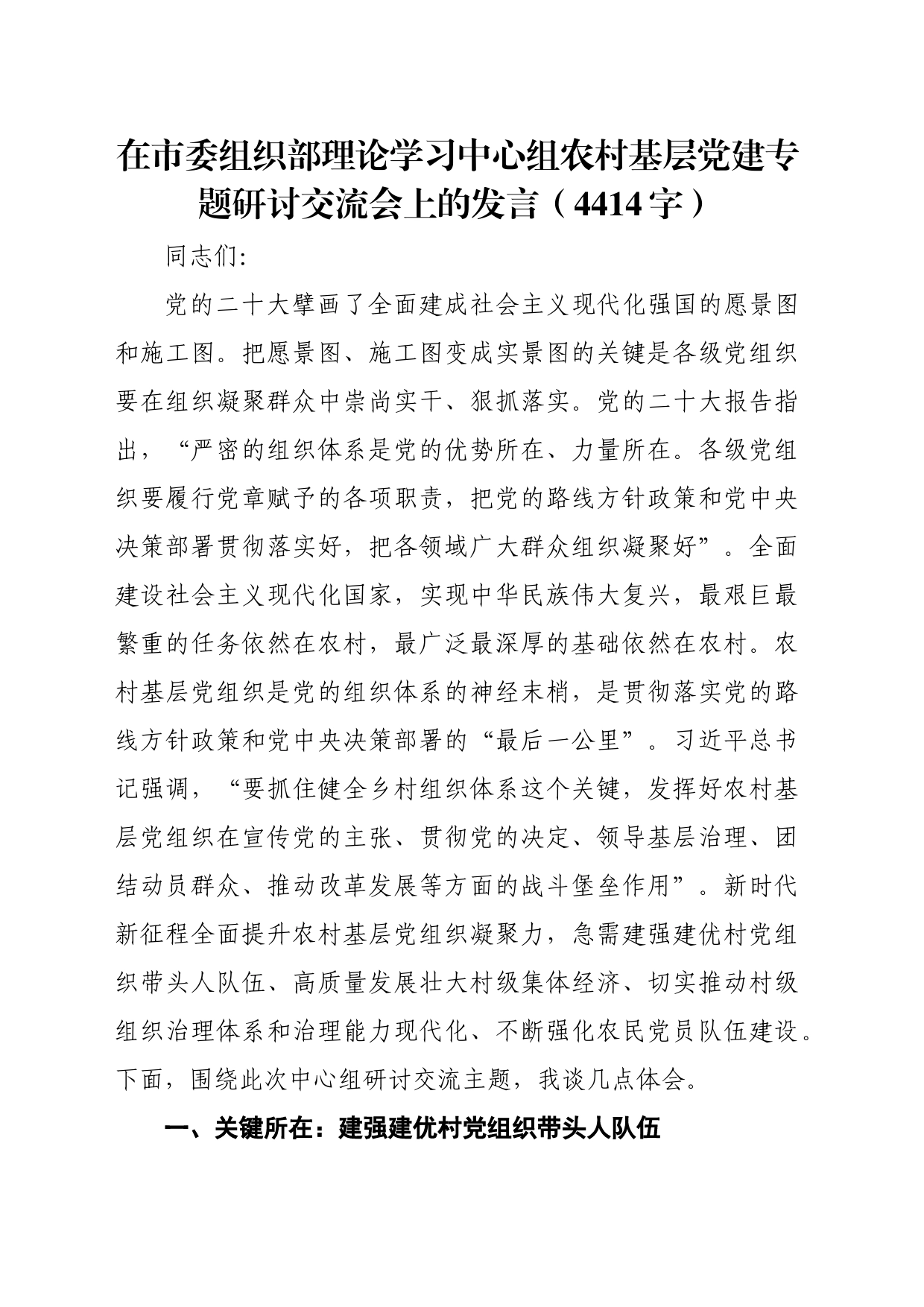 在市委组织部理论学习中心组农村基层党建专题研讨交流会上的发言（4414字）

同志们:

党的二十大擘画了全面建成社会主义现代化强国的愿景图和施工图。把愿景图、施工图变成实景图的关键是各级党组织要在组织凝聚群众中崇尚实干、狠抓落实。党的二十大报告指出，“严密的组织体系是党的优势所在、力量所在。各级党组织要履行党章赋予的各项职责，把党的路线方针政策和党中央决策部署贯彻落实好，把各领域广大群众组织凝聚好”。全面建设社会主义现代化国家，实现中华民族伟大复兴，最艰巨最繁重的任务依然在农村，最广泛最深厚的基础依然在农村。农村基层党组织是党的组织体系的神经末梢，是贯彻落实党的路线方针政策和党中央决策部署的“最后一公里”。习近平总书记强调，“要抓住健全乡村组织体系这个关键，发挥好农村基层党组织在宣传党的主张、贯彻党的决定、领导基层治理、团结动员群众、推动改革发展等方面的战斗堡垒作用”。新时代新征程全面提升农村基层党组织凝聚力，急需建强建优村党组织带头人队伍、高质量发展壮大村级集体经济、切实推动村级组织治理体系和治理能力现代化、不断强化农民党员队伍建设。下面，围绕此次中心组研讨交流主题，我谈几点体会。

一、关键所在：建强建优村党组织带头人队伍